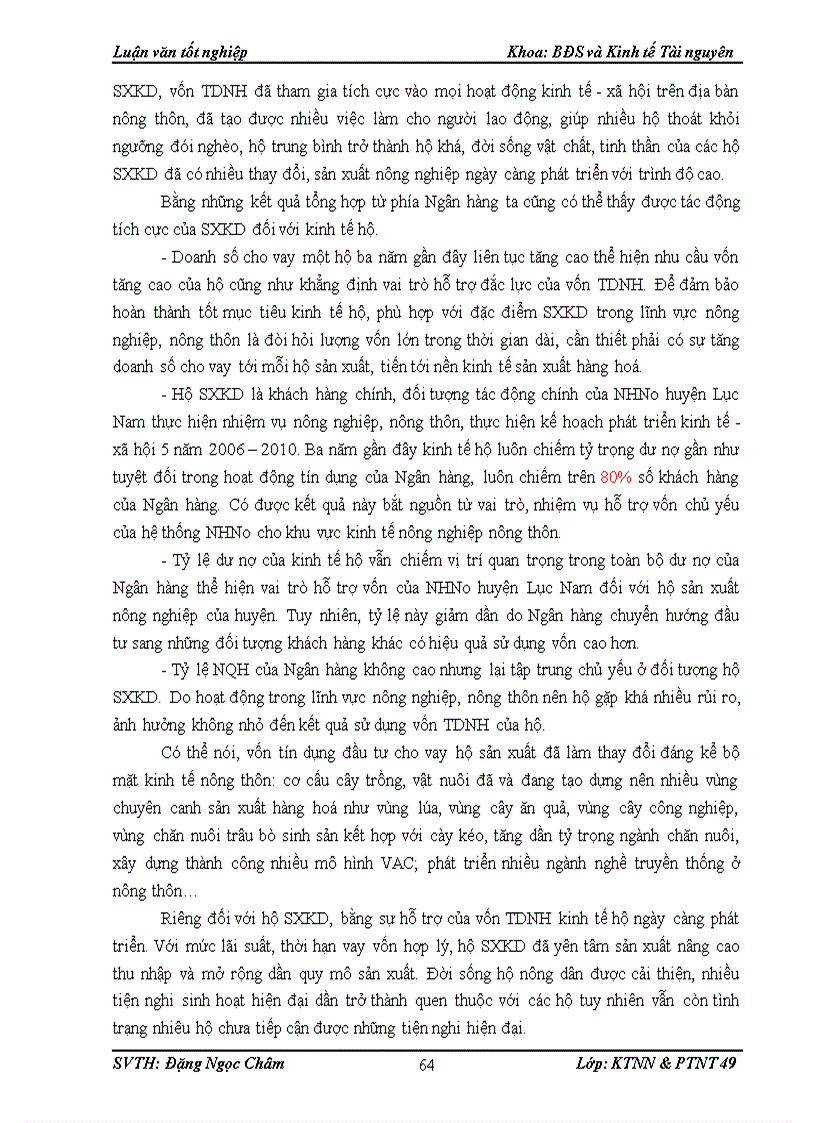 Luận văn tốt nghiệp Khoa: BĐS và Kinh tế Tài nguyên

SXKD, vốn TDNH đã tham gia tích cực vào mọi hoạt động kinh tế - xã hội trên địa bàn nông thôn, đã tạo được nhiều việc làm cho người lao động, giúp nhiều hộ thoát khỏi ngưỡng đói nghèo, hộ trung bình trở thành hộ khá, đời sống vật chất, tinh thần của các hộ SXKD đã có nhiều thay đổi, sản xuất nông nghiệp ngày càng phát triển với trình độ cao.

Bằng những kết quả tổng hợp từ phía Ngân hàng ta cũng có thể thấy được tác động tích cực của SXKD đối với kinh tế hộ.

- Doanh số cho vay một hộ ba năm gần đây liên tục tăng cao thể hiện nhu cầu vốn tăng cao của hộ cũng như khẳng định vai trò hỗ trợ đắc lực của vốn TDNH. Để đảm bảo hoàn thành tốt mục tiêu kinh tế hộ, phù hợp với đặc điểm SXKD trong lĩnh vực nông nghiệp, nông thôn là đòi hỏi lượng vốn lớn trong thời gian dài, cần thiết phải có sự tăng doanh số cho vay tới mỗi hộ sản xuất, tiến tới nền kinh tế sản xuất hàng hoá.

- Hộ SXKD là khách hàng chính, đối tượng tác động chính của NHNo huyện Lục Nam thực hiện nhiệm vụ nông nghiệp, nông thôn, thực hiện kế hoạch phát triển kinh tế - xã hội 5 năm 2006 – 2010. Ba năm gần đây kinh tế hộ luôn chiếm tỷ trọng dư nợ gần như tuyệt đối trong hoạt động tín dụng của Ngân hàng, luôn chiếm trên 80% số khách hàng của Ngân hàng. Có được kết quả này bắt nguồn từ vai trò, nhiệm vụ hỗ trợ vốn chủ yếu của hệ thống NHNo cho khu vực kinh tế nông nghiệp nông thôn.

- Tỷ lệ dư nợ của kinh tế hộ vẫn chiếm vị trí quan trọng trong toàn bộ dư nợ của Ngân hàng thể hiện vai trò hỗ trợ vốn của NHNo huyện Lục Nam đối với hộ sản xuất nông nghiệp của huyện. Tuy nhiên, tỷ lệ này giảm dần do Ngân hàng chuyển hướng đầu tư sang những đối tượng khách hàng khác có hiệu quả sử dụng vốn cao hơn.

- Tỷ lệ NQH của Ngân hàng không cao nhưng lại tập trung chủ yếu ở đối tượng hộ SXKD. Do hoạt động trong lĩnh vực nông nghiệp, nông thôn nên hộ gặp khá nhiều rủi ro, ảnh hưởng không nhỏ đến kết quả sử dụng vốn TDNH của hộ.

Có thể nói, vốn tín dụng đầu tư cho vay hộ sản xuất đã làm thay đổi đáng kể bộ mặt kinh tế nông thôn: cơ cấu cây trồng, vật nuôi đã và đang tạo dựng nên nhiều vùng chuyên canh sản xuất hàng hoá như vùng lúa, vùng cây ăn quả, vùng cây công nghiệp, vùng chăn nuôi trâu bò sinh sản kết hợp với cày kéo, tăng dần tỷ trọng ngành chăn nuôi, xây dựng thành công nhiều mô hình VAC; phát triển nhiều ngành nghề truyền thống ở nông thôn…

Riêng đối với hộ SXKD, bằng sự hỗ trợ của vốn TDNH kinh tế hộ ngày càng phát triển. Với mức lãi suất, thời hạn vay vốn hợp lý, hộ SXKD đã yên tâm sản xuất nâng cao thu nhập và mở rộng dần quy mô sản xuất. Đời sống hộ nông dân được cải thiện, nhiều tiện nghi sinh hoạt hiện đại dần trở thành quen thuộc với các hộ tuy nhiên vẫn còn tình trạng nhiều hộ chưa tiếp cận được những tiện nghi hiện đại.

SVTH: Đặng Ngọc Châm 64 Lớp: KTNN & PTNT 49